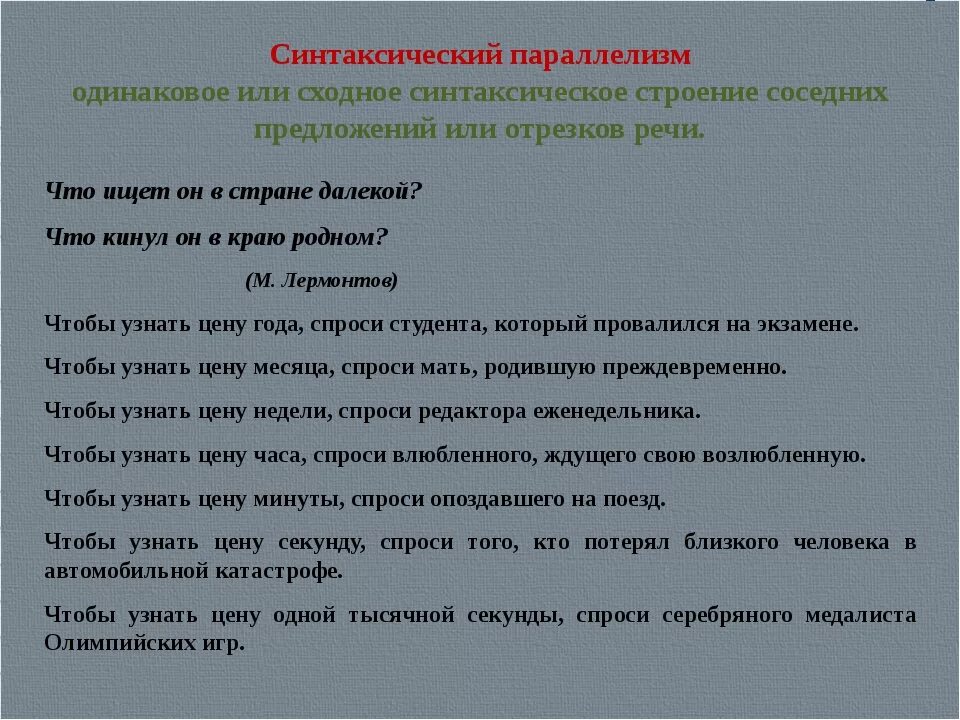 Синтаксический параллелизм
одинаковое или сходное синтаксическое строение соседних предложений или отрезков речи.

Что ищет он в стране далекой?

Что кинул он в краю родном?

(М. Лермонтов)

Чтобы узнать цену года, спроси студента, который провалился на экзамене.

Чтобы узнать цену месяца, спроси мать, родившую преждевременно.

Чтобы узнать цену недели, спроси редактора еженедельника.

Чтобы узнать цену часа, спроси влюбленного, ждущего свою возлюбленную.

Чтобы узнать цену минуты, спроси опоздавшего на поезд.

Чтобы узнать цену секунду, спроси того, кто потерял близкого человека в автомобильной катастрофе.

Чтобы узнать цену одной тысячной секунды, спроси серебряного медалиста Олимпийских игр.